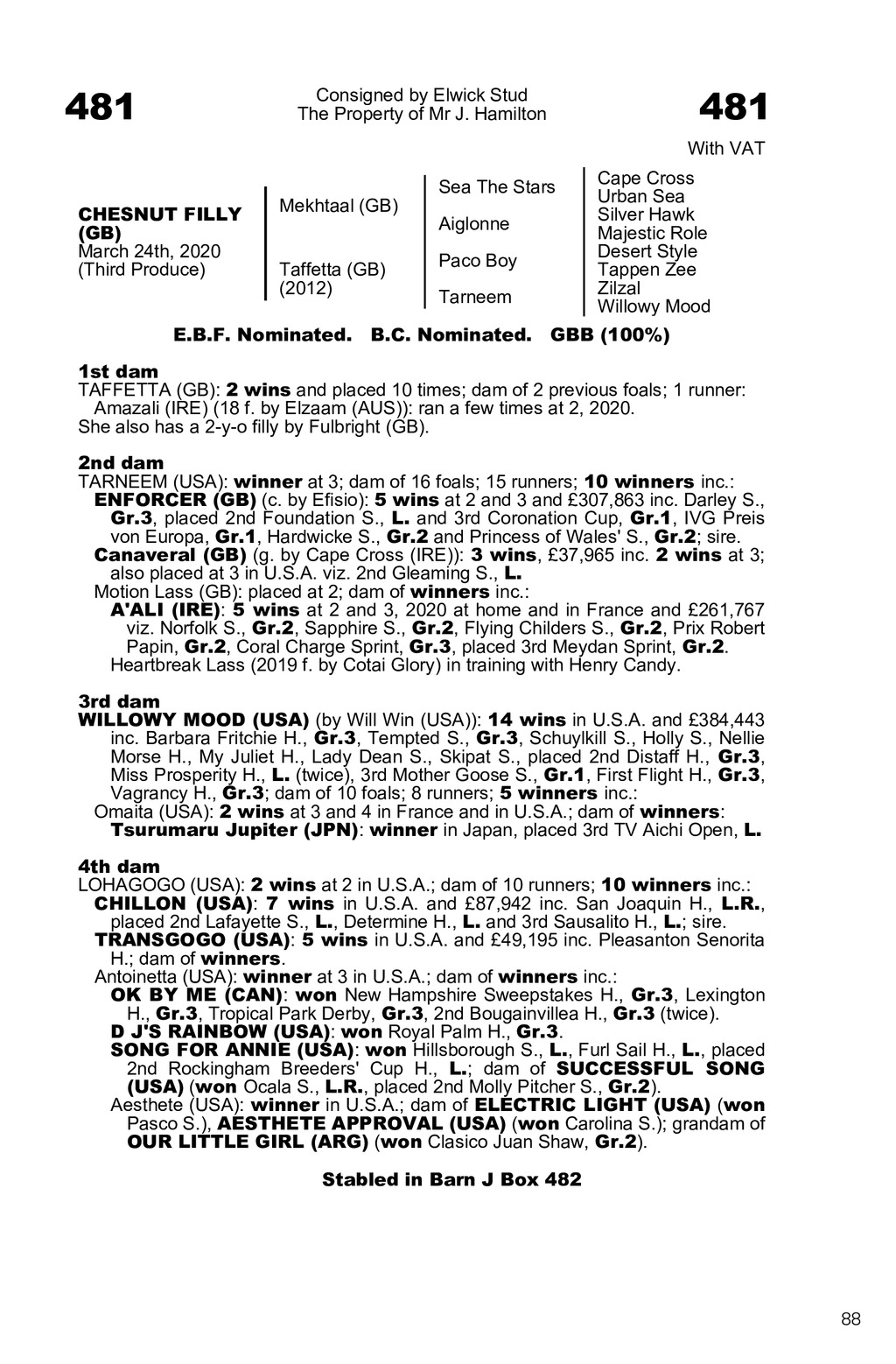 481

Consigned by Elwick Stud
The Property of Mr J. Hamilton

481

With VAT

CHESNUT FILLY (GB)
March 24th, 2020
(Third Produce)

Mekhtaal (GB)

Taffetta (GB)
(2012)

Sea The Stars

Aiglonne

Paco Boy

Tarneem

Cape Cross
Urban Sea
Silver Hawk
Majestic Role
Desert Style
Tappen Zee
Zilzal
Willowy Mood

E.B.F. Nominated. B.C. Nominated. GBB (100%)

1st dam
TAFFETTA (GB): 2 wins and placed 10 times; dam of 2 previous foals; 1 runner:
Amazali (IRE) (18 f. by Elzaam (AUS)): ran a few times at 2, 2020.
She also has a 2-y-o filly by Fulbright (GB).

2nd dam
TARNEEM (USA): winner at 3; dam of 16 foals; 15 runners; 10 winners inc.:
ENFORCER (GB) (c. by Efisio): 5 wins at 2 and 3 and £307,863 inc. Darley S., Gr.3, placed 2nd Foundation S., L. and 3rd Coronation Cup, Gr.1, IVG Preis von Europa, Gr.1, Hardwicke S., Gr.2 and Princess of Wales' S., Gr.2; sire.
Canaveral (GB) (g. by Cape Cross (IRE)): 3 wins, £37,965 inc. 2 wins at 3; also placed at 3 in U.S.A. viz. 2nd Gleaming S., L.
Motion Lass (GB): placed at 2; dam of winners inc.:
A'ALI (IRE): 5 wins at 2 and 3, 2020 at home and in France and £261,767 viz. Norfolk S., Gr.2, Sapphire S., Gr.2, Flying Childers S., Gr.2, Prix Robert Papin, Gr.2, Coral Charge Sprint, Gr.3, placed 3rd Meydan Sprint, Gr.2.
Heartbreak Lass (2019 f. by Cotai Glory) in training with Henry Candy.

3rd dam
WILLOWY MOOD (USA) (by Will Win (USA)): 14 wins in U.S.A. and £384,443 inc. Barbara Fritchie H., Gr.3, Tempted S., Gr.3, Schuylkill S., Holly S., Nellie Morse H., My Juliet H., Lady Dean S., Skipat S., placed 2nd Distaff H., Gr.3, Miss Prosperity H., L. (twice), 3rd Mother Goose S., Gr.1, First Flight H., Gr.3, Vagrancy H., Gr.3; dam of 10 foals; 8 runners; 5 winners inc.:
Omaita (USA): 2 wins at 3 and 4 in France and in U.S.A.; dam of winners:
Tsurumaru Jupiter (JPN): winner in Japan, placed 3rd TV Aichi Open, L.

4th dam
LOHAGOGO (USA): 2 wins at 2 in U.S.A.; dam of 10 runners; 10 winners inc.:
CHILLON (USA): 7 wins in U.S.A. and £87,942 inc. San Joaquin H., L.R., placed 2nd Lafayette S., L., Determine H., L. and 3rd Sausalito H., L.; sire.
TRANSGOGO (USA): 5 wins in U.S.A. and £49,195 inc. Pleasanton Senorita H.; dam of winners.
Antoinetta (USA): winner at 3 in U.S.A.; dam of winners inc.:
OK BY ME (CAN): won New Hampshire Sweepstakes H., Gr.3, Lexington H., Gr.3, Tropical Park Derby, Gr.3, 2nd Bougainvillea H., Gr.3 (twice).
D J'S RAINBOW (USA): won Royal Palm H., Gr.3.
SONG FOR ANNIE (USA): won Hillsborough S., L., Furl Sail H., L., placed 2nd Rockingham Breeders' Cup H., L.; dam of SUCCESSFUL SONG (USA) (won Ocala S., L.R., placed 2nd Molly Pitcher S., Gr.2).
Aesthete (USA): winner in U.S.A.; dam of ELECTRIC LIGHT (USA) (won Pasco S.), AESTHETE APPROVAL (USA) (won Carolina S.); grandam of OUR LITTLE GIRL (ARG) (won Clasico Juan Shaw, Gr.2).

Stabled in Barn J Box 482

88